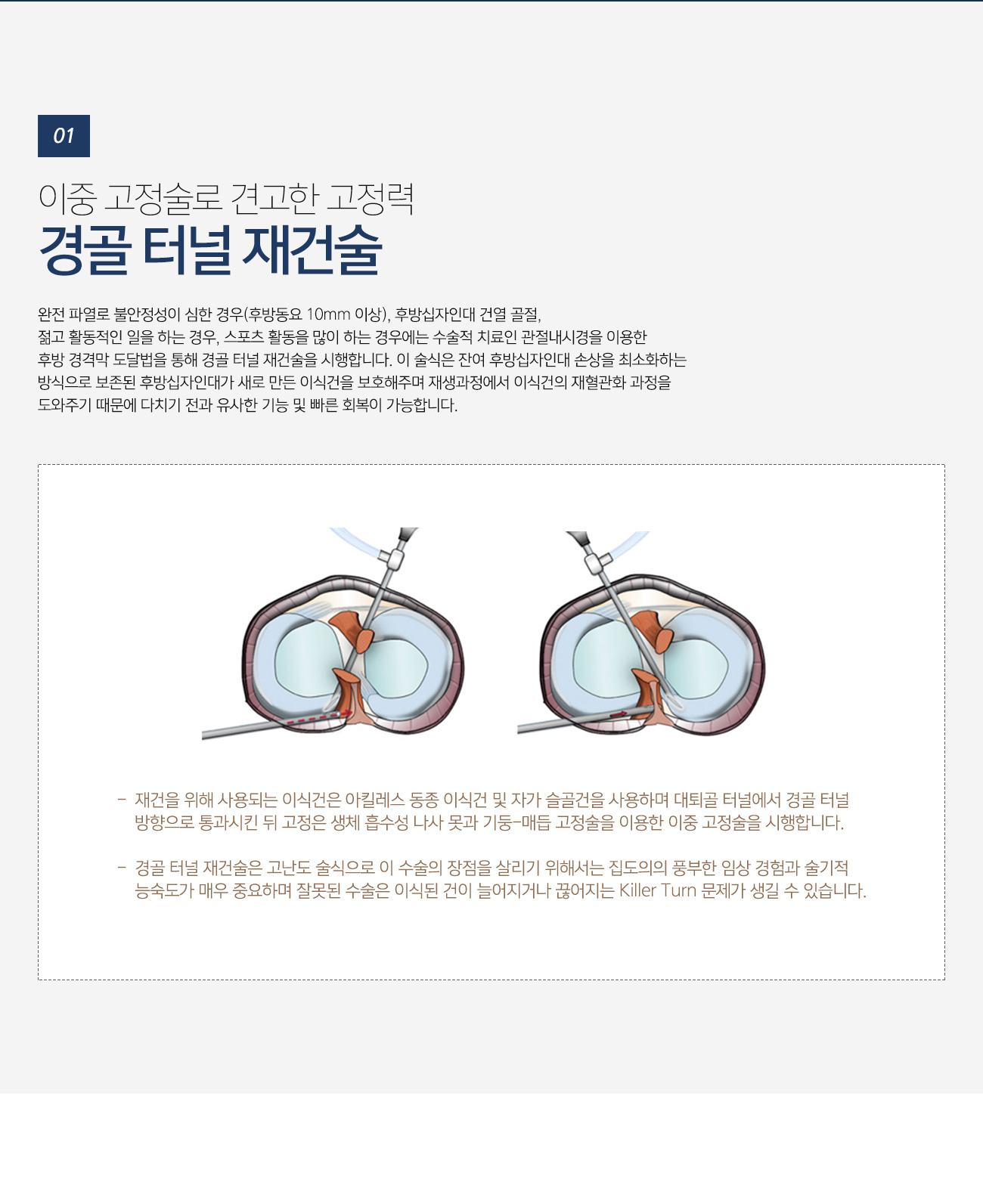 01

이중 고정술로 견고한 고정력
경골 터널 재건술

완전 파열로 불안정성이 심한 경우(후방동요 10mm 이상), 후방십자인대 건열 골절, 젊고 활동적인 일을 하는 경우, 스포츠 활동을 많이 하는 경우에는 수술적 치료인 관절내시경을 이용한 후방 경격막 도달법을 통해 경골 터널 재건술을 시행합니다. 이 술식은 잔여 후방십자인대 손상을 최소화하는 방식으로 보존된 후방십자인대가 새로 만든 이식건을 보호해주며 재생과정에서 이식건의 재혈관화 과정을 도와주기 때문에 다치기 전과 유사한 기능 및 빠른 회복이 가능합니다.

- 재건을 위해 사용되는 이식건은 아킬레스 동종 이식건 및 자가 슬골건을 사용하며 대퇴골 터널에서 경골 터널 방향으로 통과시킨 뒤 고정은 생체 흡수성 나사 못과 기둥-매듭 고정술을 이용한 이중 고정술을 시행합니다.

- 경골 터널 재건술은 고난도 술식으로 이 수술의 장점을 살리기 위해서는 집도의의 풍부한 임상 경험과 술기적 능숙도가 매우 중요하며 잘못된 수술은 이식된 건이 늘어지거나 끊어지는 Killer Turn 문제가 생길 수 있습니다.